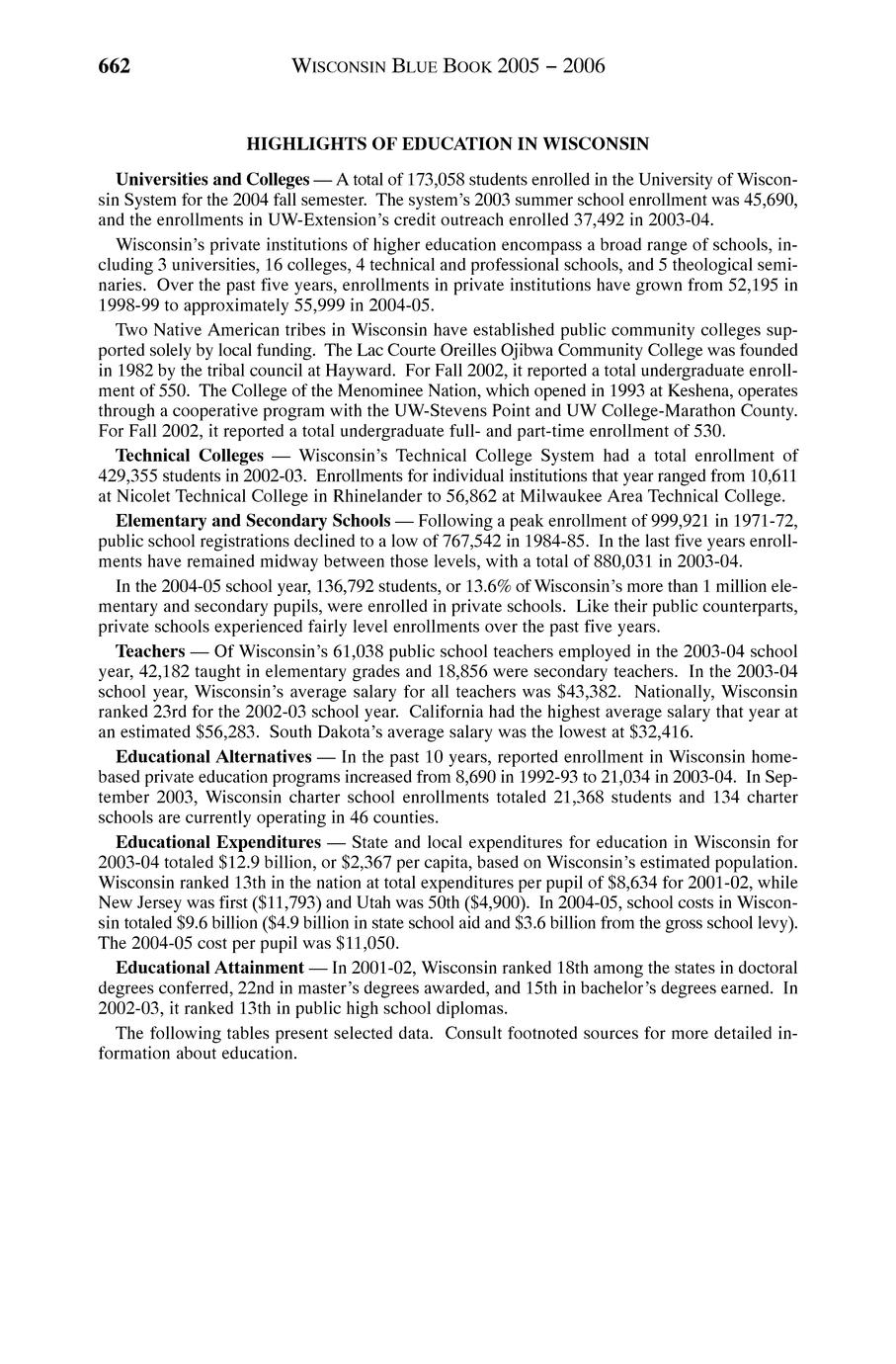 662 WISCONSIN BLUE BOOK 2005 – 2006

HIGHLIGHTS OF EDUCATION IN WISCONSIN

Universities and Colleges — A total of 173,058 students enrolled in the University of Wisconsin System for the 2004 fall semester. The system's 2003 summer school enrollment was 45,690, and the enrollments in UW-Extension's credit outreach enrolled 37,492 in 2003-04.

Wisconsin's private institutions of higher education encompass a broad range of schools, including 3 universities, 16 colleges, 4 technical and professional schools, and 5 theological seminaries. Over the past five years, enrollments in private institutions have grown from 52,195 in 1998-99 to approximately 55,999 in 2004-05.

Two Native American tribes in Wisconsin have established public community colleges supported solely by local funding. The Lac Courte Oreilles Ojibwa Community College was founded in 1982 by the tribal council at Hayward. For Fall 2002, it reported a total undergraduate enrollment of 550. The College of the Menominee Nation, which opened in 1993 at Keshena, operates through a cooperative program with the UW-Stevens Point and UW College-Marathon County. For Fall 2002, it reported a total undergraduate full- and part-time enrollment of 530.

Technical Colleges — Wisconsin's Technical College System had a total enrollment of 429,355 students in 2002-03. Enrollments for individual institutions that year ranged from 10,611 at Nicolet Technical College in Rhinelander to 56,862 at Milwaukee Area Technical College.

Elementary and Secondary Schools — Following a peak enrollment of 999,921 in 1971-72, public school registrations declined to a low of 767,542 in 1984-85. In the last five years enrollments have remained midway between those levels, with a total of 880,031 in 2003-04.

In the 2004-05 school year, 136,792 students, or 13.6% of Wisconsin's more than 1 million elementary and secondary pupils, were enrolled in private schools. Like their public counterparts, private schools experienced fairly level enrollments over the past five years.

Teachers — Of Wisconsin's 61,038 public school teachers employed in the 2003-04 school year, 42,182 taught in elementary grades and 18,856 were secondary teachers. In the 2003-04 school year, Wisconsin's average salary for all teachers was $43,382. Nationally, Wisconsin ranked 23rd for the 2002-03 school year. California had the highest average salary that year at an estimated $56,283. South Dakota's average salary was the lowest at $32,416.

Educational Alternatives — In the past 10 years, reported enrollment in Wisconsin home-based private education programs increased from 8,690 in 1992-93 to 21,034 in 2003-04. In September 2003, Wisconsin charter school enrollments totaled 21,368 students and 134 charter schools are currently operating in 46 counties.

Educational Expenditures — State and local expenditures for education in Wisconsin for 2003-04 totaled $12.9 billion, or $2,367 per capita, based on Wisconsin's estimated population. Wisconsin ranked 13th in the nation at total expenditures per pupil of $8,634 for 2001-02, while New Jersey was first ($11,793) and Utah was 50th ($4,900). In 2004-05, school costs in Wisconsin totaled $9.6 billion ($4.9 billion in state school aid and $3.6 billion from the gross school levy). The 2004-05 cost per pupil was $11,050.

Educational Attainment — In 2001-02, Wisconsin ranked 18th among the states in doctoral degrees conferred, 22nd in master's degrees awarded, and 15th in bachelor's degrees earned. In 2002-03, it ranked 13th in public high school diplomas.

The following tables present selected data. Consult footnoted sources for more detailed information about education.